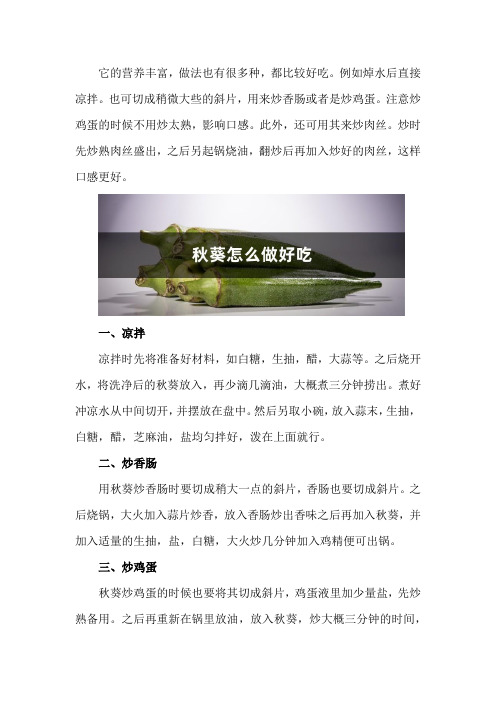 它的营养丰富，做法也有很多种，都比较好吃。例如焯水后直接凉拌。也可切成稍微大些的斜片，用来炒香肠或者是炒鸡蛋。注意炒鸡蛋的时候不用炒太熟，影响口感。此外，还可用其来炒肉丝。炒时先炒熟肉丝盛出，之后另起锅烧油，翻炒后再加入炒好的肉丝，这样口感更好。

秋葵怎么做好吃

一、凉拌

凉拌时先将准备好材料，如白糖，生抽，醋，大蒜等。之后烧开水，将洗净后的秋葵放入，再少滴几滴油，大概煮三分钟捞出。煮好冲凉水从中间切开，并摆放在盘中。然后另取小碗，放入蒜末，生抽，白糖，醋，芝麻油，盐均匀拌好，泼在上面就行。

二、炒香肠

用秋葵炒香肠时要切成稍大一点的斜片，香肠也要切成斜片。之后烧锅，大火加入蒜片炒香，放入香肠炒出香味之后再加入秋葵，并加入适量的生抽，盐，白糖，大火炒几分钟加入鸡精便可出锅。

三、炒鸡蛋

秋葵炒鸡蛋的时候也要将其切成斜片，鸡蛋液里加少量盐，先炒熟备用。之后再重新在锅里放油，放入秋葵，炒大概三分钟的时间，